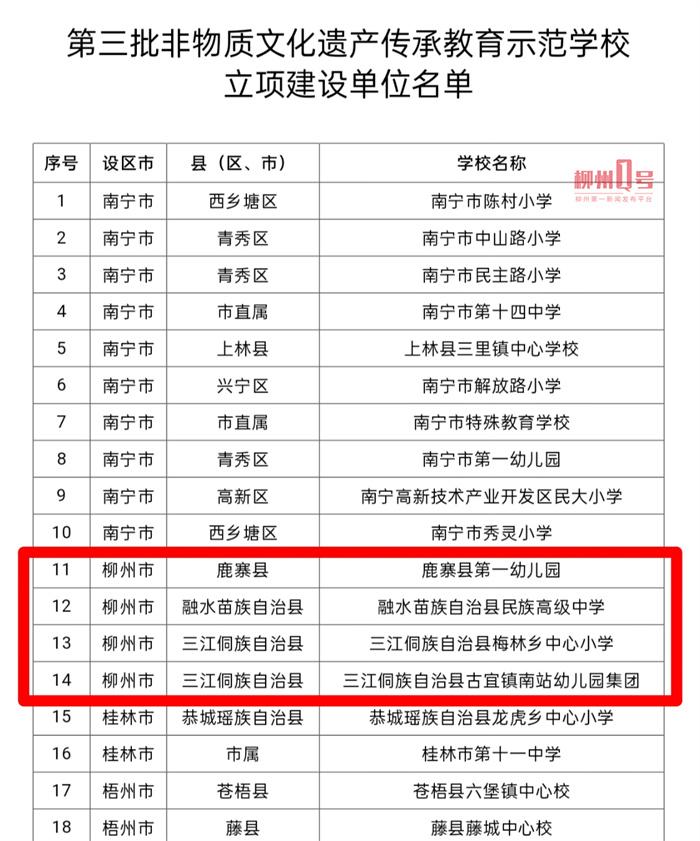 第三批非物质文化遗产传承教育示范学校
立项建设单位名单

柳州Q号
柳州第一新闻发布平台

| 序号 | 设区市 | 县（区、市） | 学校名称 |
|---|---|---|---|
| 1 | 南宁市 | 西乡塘区 | 南宁市陈村小学 |
| 2 | 南宁市 | 青秀区 | 南宁市中山路小学 |
| 3 | 南宁市 | 青秀区 | 南宁市民主路小学 |
| 4 | 南宁市 | 市直属 | 南宁市第十四中学 |
| 5 | 南宁市 | 上林县 | 上林县三里镇中心学校 |
| 6 | 南宁市 | 兴宁区 | 南宁市解放路小学 |
| 7 | 南宁市 | 市直属 | 南宁市特殊教育学校 |
| 8 | 南宁市 | 青秀区 | 南宁市第一幼儿园 |
| 9 | 南宁市 | 高新区 | 南宁高新技术产业开发区民大小学 |
| 10 | 南宁市 | 西乡塘区 | 南宁市秀灵小学 |
| 11 | 柳州市 | 鹿寨县 | 鹿寨县第一幼儿园 |
| 12 | 柳州市 | 融水苗族自治县 | 融水苗族自治县民族高级中学 |
| 13 | 柳州市 | 三江侗族自治县 | 三江侗族自治县梅林乡中心小学 |
| 14 | 柳州市 | 三江侗族自治县 | 三江侗族自治县古宜镇南站幼儿园集团 |
| 15 | 桂林市 | 恭城瑶族自治县 | 恭城瑶族自治县龙虎乡中心小学 |
| 16 | 桂林市 | 市属 | 桂林市第十一中学 |
| 17 | 梧州市 | 苍梧县 | 苍梧县六堡镇中心校 |
| 18 | 梧州市 | 藤县 | 藤县藤城中心校 |